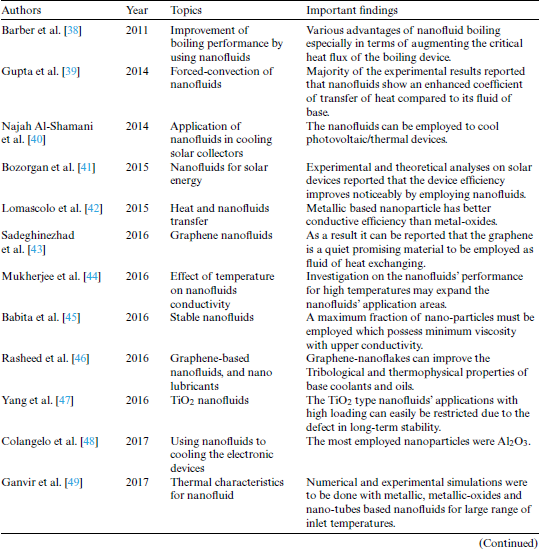 | Authors | Year | Topics | Important findings |
|---|---|---|---|
| Barber et al. [38] | 2011 | Improvement of boiling performance by using nanofluids | Various advantages of nanofluid boiling especially in terms of augmenting the critical heat flux of the boiling device. |
| Gupta et al. [39] | 2014 | Forced-convection of nanofluids | Majority of the experimental results reported that nanofluids show an enhanced coefficient of transfer of heat compared to its fluid of base. |
| Najah Al-Shamani et al. [40] | 2014 | Application of nanofluids in cooling solar collectors | The nanofluids can be employed to cool photovoltaic/thermal devices. |
| Bozorgan et al. [41] | 2015 | Nanofluids for solar energy | Experimental and theoretical analyses on solar devices reported that the device efficiency improves noticeably by employing nanofluids. |
| Lomascolo et al. [42] | 2015 | Heat and nanofluids transfer | Metallic based nanoparticle has better conductive efficiency than metal-oxides. |
| Sadeghinezhad et al. [43] | 2016 | Graphene nanofluids | As a result it can be reported that the graphene is a quiet promising material to be employed as fluid of heat exchanging. |
| Mukherjee et al. [44] | 2016 | Effect of temperature on nanofluids conductivity | Investigation on the nanofluids' performance for high temperatures may expand the nanofluids' application areas. |
| Babita et al. [45] | 2016 | Stable nanofluids | A maximum fraction of nano-particles must be employed which possess minimum viscosity with upper conductivity. |
| Rasheed et al. [46] | 2016 | Graphene-based nanofluids, and nano lubricants | Graphene-nanoflakes can improve the Tribological and thermophysical properties of base coolants and oils. |
| Yang et al. [47] | 2016 | $TiO_2$ nanofluids | The $TiO_2$ type nanofluids' applications with high loading can easily be restricted due to the defect in long-term stability. |
| Colangelo et al. [48] | 2017 | Using nanofluids to cooling the electronic devices | The most employed nanoparticles were $Al_2O_3$. |
| Ganvir et al. [49] | 2017 | Thermal characteristics for nanofluid | Numerical and experimental simulations were to be done with metallic, metallic-oxides and nano-tubes based nanofluids for large range of inlet temperatures. |

(Continued)